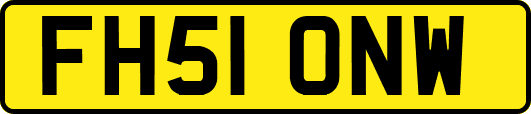 FH51 ONW